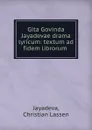 Gita Govinda Jayadevae drama lyricum: textum ad fidem Librorum

Jayadeva,
Christian Lassen